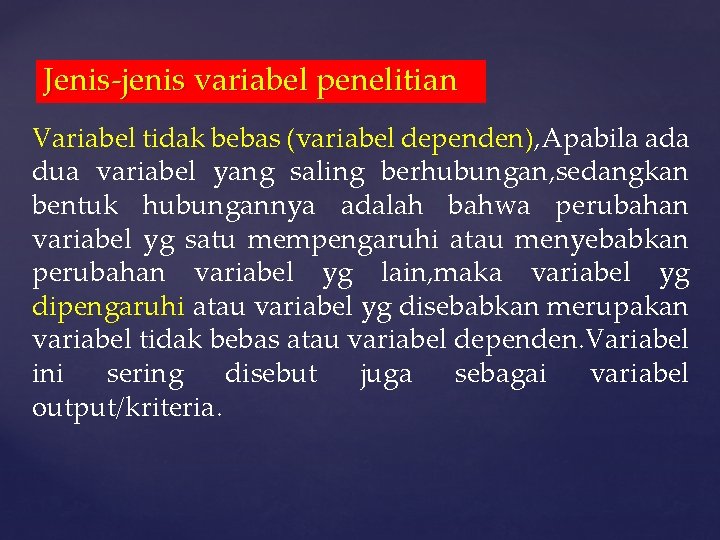 Jenis-jenis variabel penelitian

Variabel tidak bebas (variabel dependen),Apabila ada dua variabel yang saling berhubungan,sedangkan bentuk hubungannya adalah bahwa perubahan variabel yg satu mempengaruhi atau menyebabkan perubahan variabel yg lain,maka variabel yg dipengaruhi atau variabel yg disebabkan merupakan variabel tidak bebas atau variabel dependen.Variabel ini sering disebut juga sebagai variabel output/kriteria.